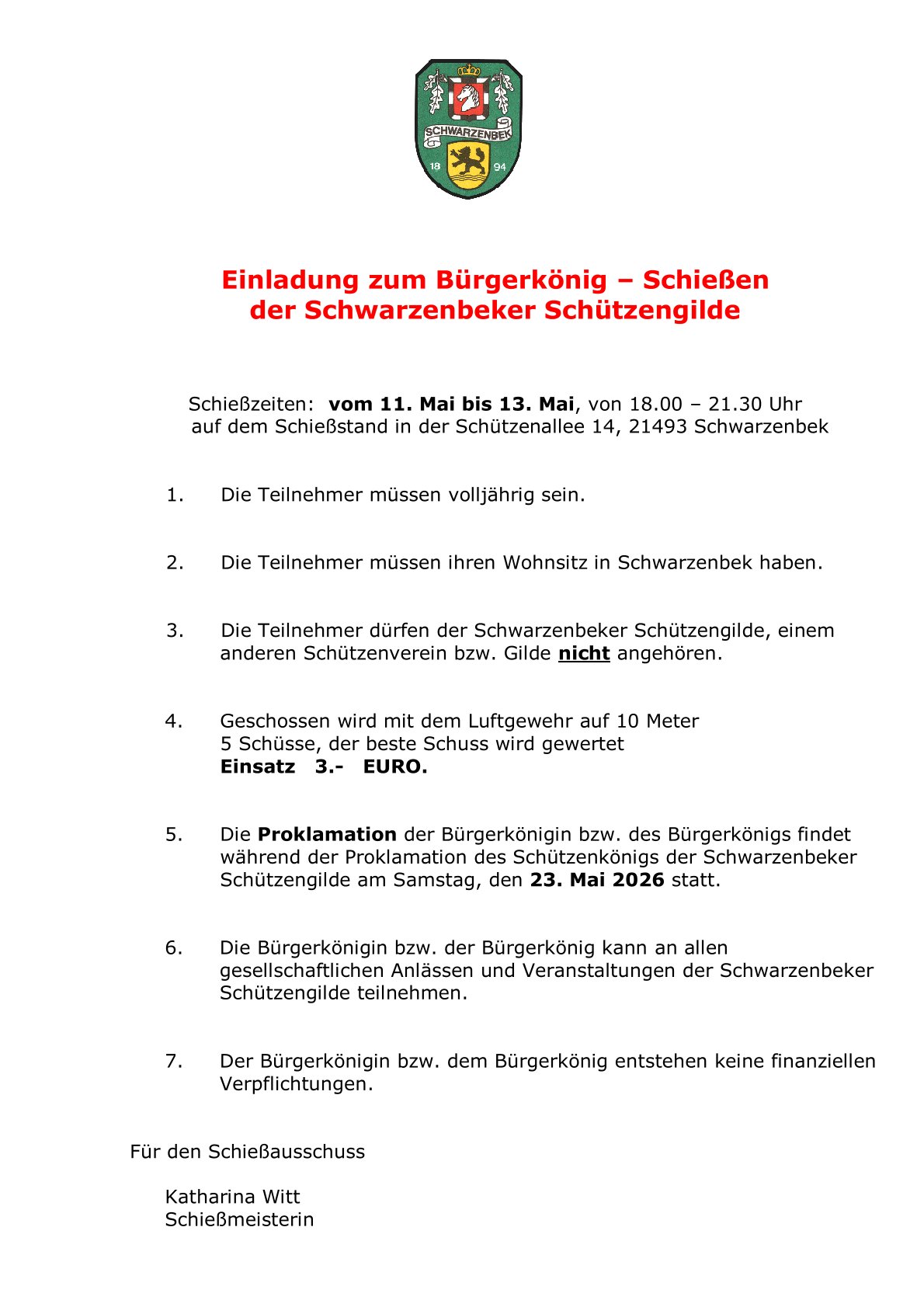 SCHWARZENBEK
18 94

Einladung zum Bürgerkönig – Schießen
der Schwarzenbeker Schützengilde

Schießzeiten: vom 11. Mai bis 13. Mai, von 18.00 – 21.30 Uhr
auf dem Schießstand in der Schützenallee 14, 21493 Schwarzenbek

1. Die Teilnehmer müssen volljährig sein.

2. Die Teilnehmer müssen ihren Wohnsitz in Schwarzenbek haben.

3. Die Teilnehmer dürfen der Schwarzenbeker Schützengilde, einem anderen Schützenverein bzw. Gilde nicht angehören.

4. Geschossen wird mit dem Luftgewehr auf 10 Meter
5 Schüsse, der beste Schuss wird gewertet
Einsatz 3.- EURO.

5. Die Proklamation der Bürgerkönigin bzw. des Bürgerkönigs findet während der Proklamation des Schützenkönigs der Schwarzenbeker Schützengilde am Samstag, den 23. Mai 2026 statt.

6. Die Bürgerkönigin bzw. der Bürgerkönig kann an allen gesellschaftlichen Anlässen und Veranstaltungen der Schwarzenbeker Schützengilde teilnehmen.

7. Der Bürgerkönigin bzw. dem Bürgerkönig entstehen keine finanziellen Verpflichtungen.

Für den Schießausschuss

Katharina Witt
Schießmeisterin